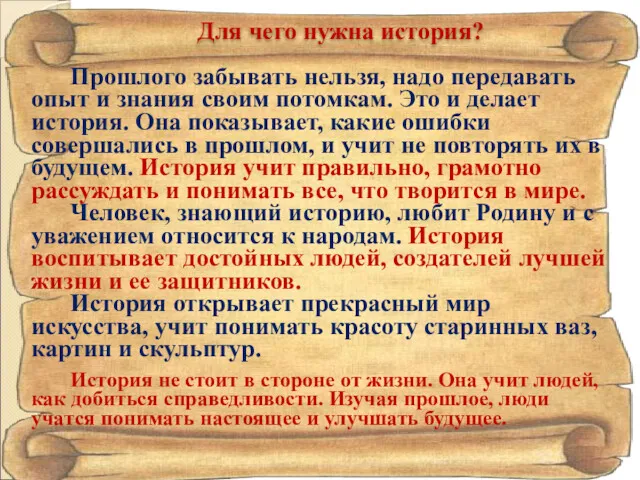 Для чего нужна история?

Прошлого забывать нельзя, надо передавать опыт и знания своим потомкам. Это и делает история. Она показывает, какие ошибки совершались в прошлом, и учит не повторять их в будущем. История учит правильно, грамотно рассуждать и понимать все, что творится в мире.

Человек, знающий историю, любит Родину и с уважением относится к народам. История воспитывает достойных людей, создателей лучшей жизни и ее защитников.

История открывает прекрасный мир искусства, учит понимать красоту старинных ваз, картин и скульптур.

История не стоит в стороне от жизни. Она учит людей, как добиться справедливости. Изучая прошлое, люди учатся понимать настоящее и улучшать будущее.